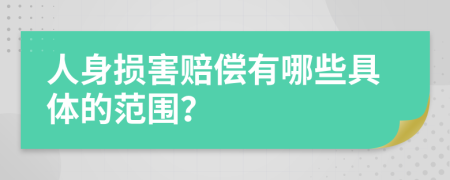 人身损害赔偿有哪些具体的范围?